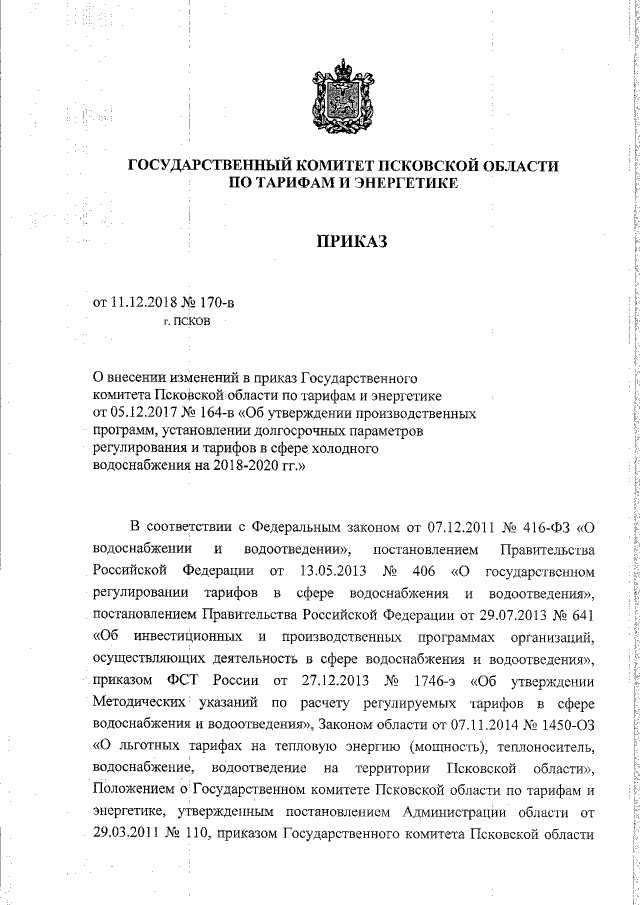 ГОСУДАРСТВЕННЫЙ КОМИТЕТ ПСКОВСКОЙ ОБЛАСТИ
ПО ТАРИФАМ И ЭНЕРГЕТИКЕ

ПРИКАЗ

от 11.12.2018 № 170-в
г. ПСКОВ

О внесении изменений в приказ Государственного комитета Псковской области по тарифам и энергетике от 05.12.2017 № 164-в «Об утверждении производственных программ, установлении долгосрочных параметров регулирования и тарифов в сфере холодного водоснабжения на 2018-2020 гг.»

В соответствии с Федеральным законом от 07.12.2011 № 416-ФЗ «О водоснабжении и водоотведении», постановлением Правительства Российской Федерации от 13.05.2013 № 406 «О государственном регулировании тарифов в сфере водоснабжения и водоотведения», постановлением Правительства Российской Федерации от 29.07.2013 № 641 «Об инвестиционных и производственных программах организаций, осуществляющих деятельность в сфере водоснабжения и водоотведения», приказом ФСТ России от 27.12.2013 № 1746-э «Об утверждении Методических указаний по расчету регулируемых тарифов в сфере водоснабжения и водоотведения», Законом области от 07.11.2014 № 1450-ОЗ «О льготных тарифах на тепловую энергию (мощность), теплоноситель, водоснабжение, водоотведение на территории Псковской области», Положением о Государственном комитете Псковской области по тарифам и энергетике, утвержденным постановлением Администрации области от 29.03.2011 № 110, приказом Государственного комитета Псковской области